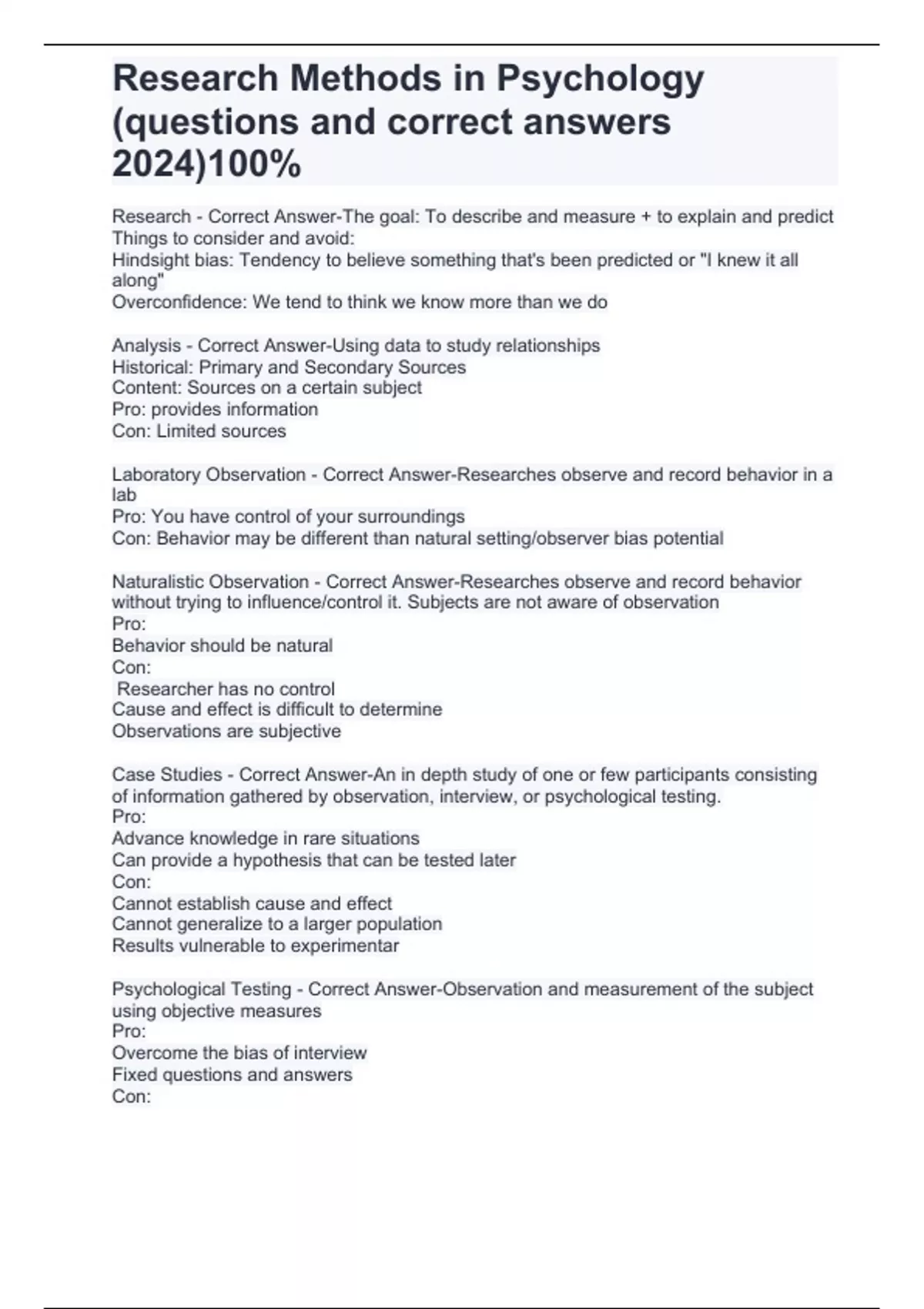 Research Methods in Psychology (questions and correct answers 2024)100%

Research - Correct Answer-The goal: To describe and measure + to explain and predict
Things to consider and avoid:
Hindsight bias: Tendency to believe something that's been predicted or "I knew it all along"
Overconfidence: We tend to think we know more than we do

Analysis - Correct Answer-Using data to study relationships
Historical: Primary and Secondary Sources
Content: Sources on a certain subject
Pro: provides information
Con: Limited sources

Laboratory Observation - Correct Answer-Researches observe and record behavior in a lab
Pro: You have control of your surroundings
Con: Behavior may be different than natural setting/observer bias potential

Naturalistic Observation - Correct Answer-Researches observe and record behavior without trying to influence/control it. Subjects are not aware of observation
Pro:
Behavior should be natural
Con:
Researcher has no control
Cause and effect is difficult to determine
Observations are subjective

Case Studies - Correct Answer-An in depth study of one or few participants consisting of information gathered by observation, interview, or psychological testing.
Pro:
Advance knowledge in rare situations
Can provide a hypothesis that can be tested later
Con:
Cannot establish cause and effect
Cannot generalize to a larger population
Results vulnerable to experimentar

Psychological Testing - Correct Answer-Observation and measurement of the subject using objective measures
Pro:
Overcome the bias of interview
Fixed questions and answers
Con: